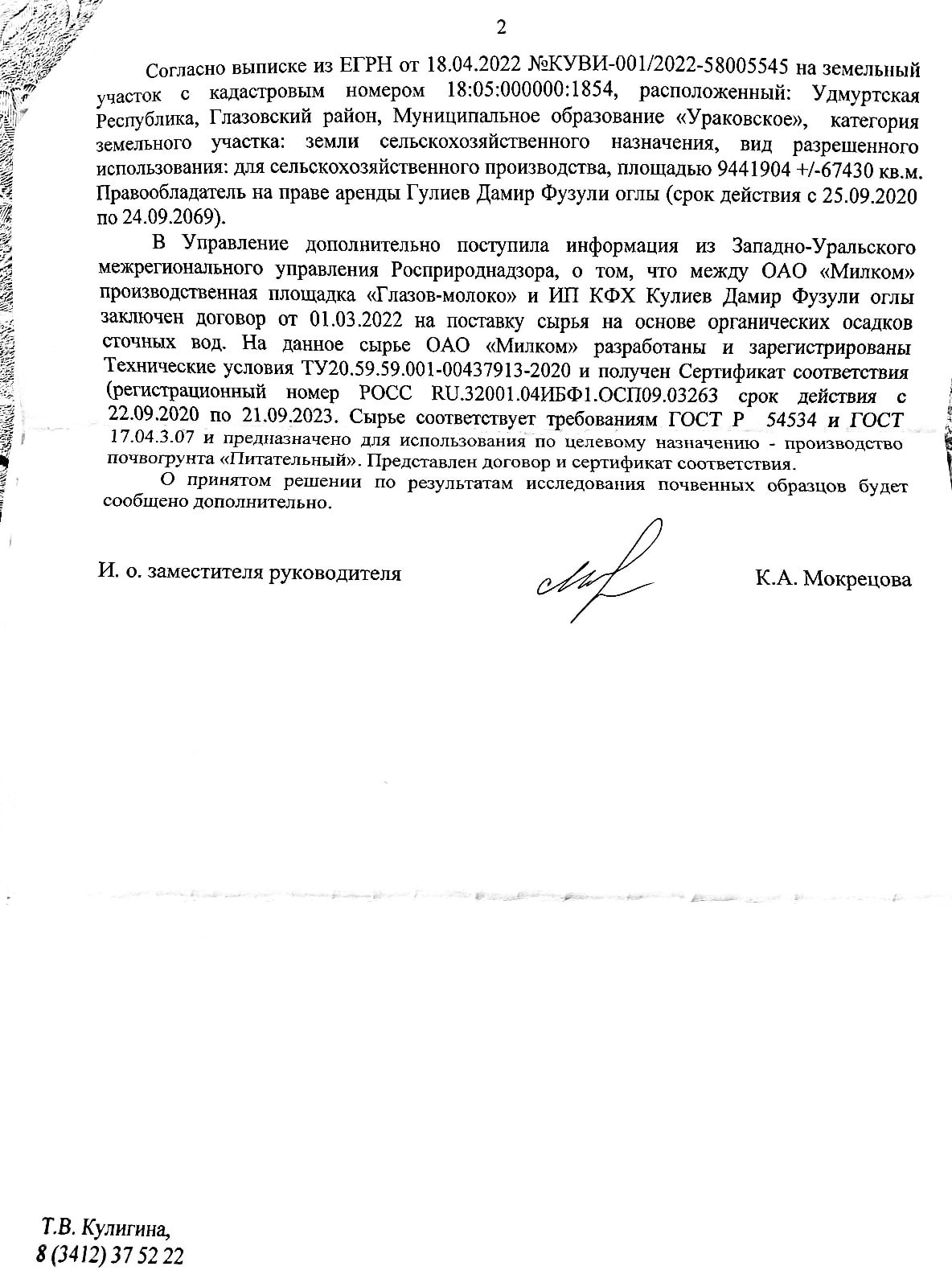 2

Согласно выписке из ЕГРН от 18.04.2022 №КУВИ-001/2022-58005545 на земельный участок с кадастровым номером 18:05:000000:1854, расположенный: Удмуртская Республика, Глазовский район, Муниципальное образование «Ураковское», категория земельного участка: земли сельскохозяйственного назначения, вид разрешенного использования: для сельскохозяйственного производства, площадью 9441904 +/-67430 кв.м. Правообладатель на праве аренды Гулиев Дамир Фузули оглы (срок действия с 25.09.2020 по 24.09.2069).

В Управление дополнительно поступила информация из Западно-Уральского межрегионального управления Росприроднадзора, о том, что между ОАО «Милком» производственная площадка «Глазов-молоко» и ИП КФХ Кулиев Дамир Фузули оглы заключен договор от 01.03.2022 на поставку сырья на основе органических осадков сточных вод. На данное сырье ОАО «Милком» разработаны и зарегистрированы Технические условия ТУ20.59.59.001-00437913-2020 и получен Сертификат соответствия (регистрационный номер РОСС RU.32001.04ИБФ1.ОСП09.03263 срок действия с 22.09.2020 по 21.09.2023. Сырье соответствует требованиям ГОСТ Р 54534 и ГОСТ 17.04.3.07 и предназначено для использования по целевому назначению - производство почвогрунта «Питательный». Представлен договор и сертификат соответствия.

О принятом решении по результатам исследования почвенных образцов будет сообщено дополнительно.

И. о. заместителя руководителя К.А. Мокрецова

Т.В. Кулигина,
8 (3412) 37 52 22